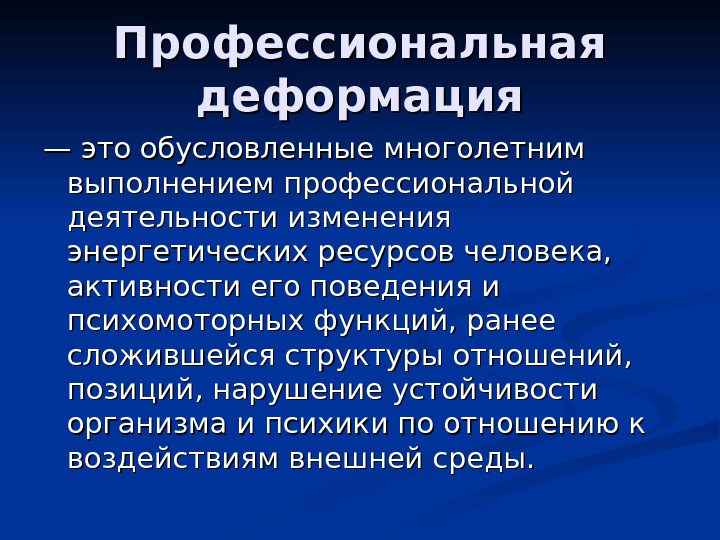 Профессиональная деформация

— это обусловленные многолетним выполнением профессиональной деятельности изменения энергетических ресурсов человека, активности его поведения и психомоторных функций, ранее сложившейся структуры отношений, позиций, нарушение устойчивости организма и психики по отношению к воздействиям внешней среды.